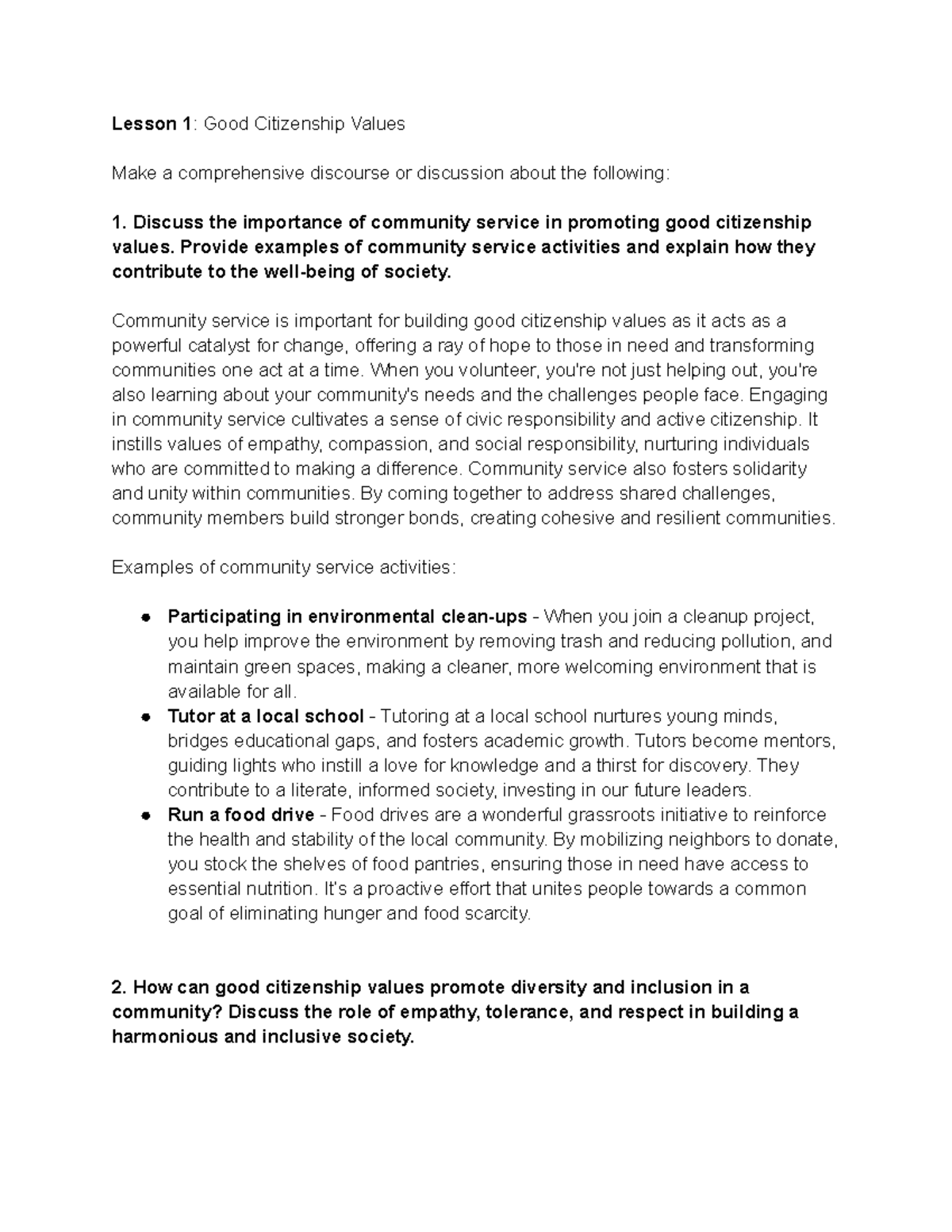 Lesson 1: Good Citizenship Values

Make a comprehensive discourse or discussion about the following:

1. Discuss the importance of community service in promoting good citizenship values. Provide examples of community service activities and explain how they contribute to the well-being of society.

Community service is important for building good citizenship values as it acts as a powerful catalyst for change, offering a ray of hope to those in need and transforming communities one act at a time. When you volunteer, you're not just helping out, you're also learning about your community's needs and the challenges people face. Engaging in community service cultivates a sense of civic responsibility and active citizenship. It instills values of empathy, compassion, and social responsibility, nurturing individuals who are committed to making a difference. Community service also fosters solidarity and unity within communities. By coming together to address shared challenges, community members build stronger bonds, creating cohesive and resilient communities.

Examples of community service activities:

• Participating in environmental clean-ups - When you join a cleanup project, you help improve the environment by removing trash and reducing pollution, and maintain green spaces, making a cleaner, more welcoming environment that is available for all.
• Tutor at a local school - Tutoring at a local school nurtures young minds, bridges educational gaps, and fosters academic growth. Tutors become mentors, guiding lights who instill a love for knowledge and a thirst for discovery. They contribute to a literate, informed society, investing in our future leaders.
• Run a food drive - Food drives are a wonderful grassroots initiative to reinforce the health and stability of the local community. By mobilizing neighbors to donate, you stock the shelves of food pantries, ensuring those in need have access to essential nutrition. It's a proactive effort that unites people towards a common goal of eliminating hunger and food scarcity.

2. How can good citizenship values promote diversity and inclusion in a community? Discuss the role of empathy, tolerance, and respect in building a harmonious and inclusive society.